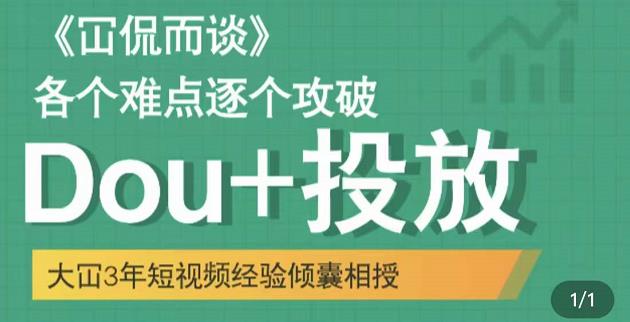 《冚侃而谈》
各个难点逐个攻破

Dou+投放

大冚3年短视频经验倾囊相授

1/1